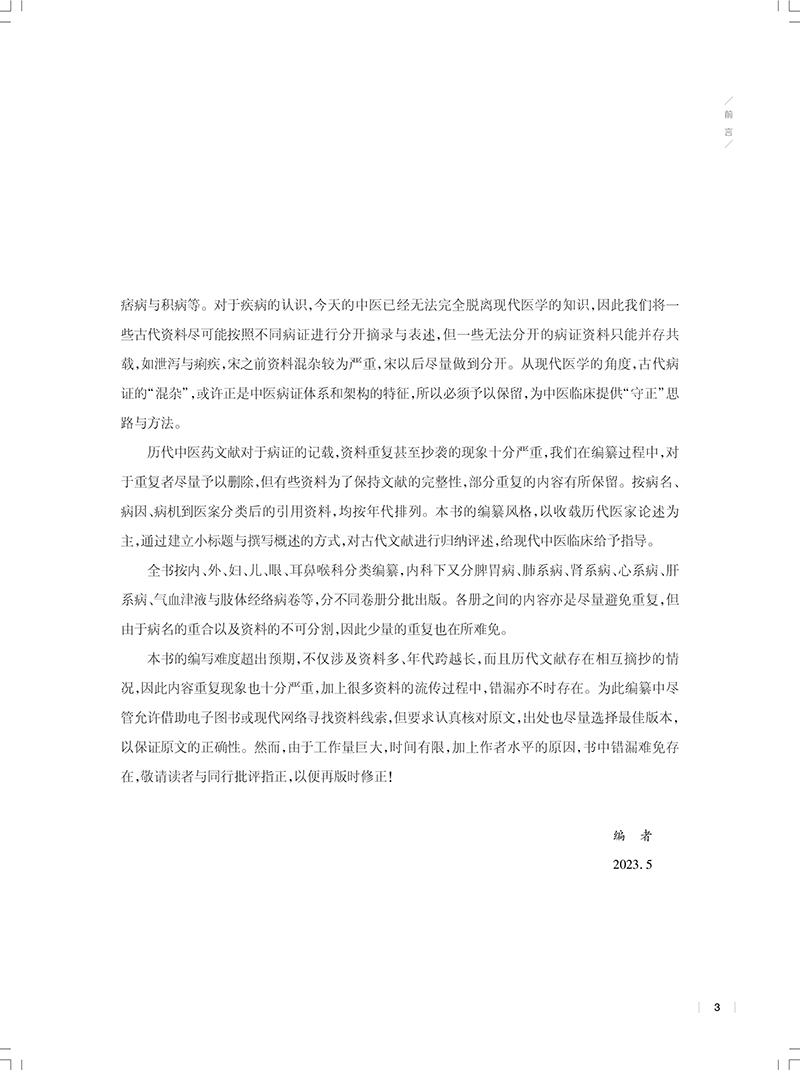 前言

痞病与积病等。对于疾病的认识，今天的中医已经无法完全脱离现代医学的知识，因此我们将一些古代资料尽可能按照不同病证进行分开摘录与表述，但一些无法分开的病证资料只能并存共载，如泄泻与痢疾，宋之前资料混杂较为严重，宋以后尽量做到分开。从现代医学的角度，古代病证的“混杂”，或许正是中医病证体系和架构的特征，所以必须予以保留，为中医临床提供“守正”思路与方法。

历代中医药文献对于病证的记载，资料重复甚至抄袭的现象十分严重，我们在编纂过程中，对于重复者尽量予以删除，但有些资料为了保持文献的完整性，部分重复的内容有所保留。按病名、病因、病机到医案分类后的引用资料，均按年代排列。本书的编纂风格，以收载历代医家论述为主，通过建立小标题与撰写概述的方式，对古代文献进行归纳评述，给现代中医临床给予指导。

全书按内、外、妇、儿、眼、耳鼻喉科分类编纂，内科下又分脾胃病、肺系病、肾系病、心系病、肝系病、气血津液与肢体经络病卷等，分不同卷册分批出版。各册之间的内容亦是尽量避免重复，但由于病名的重合以及资料的不可分割，因此少量的重复也在所难免。

本书的编写难度超出预期，不仅涉及资料多、年代跨越长，而且历代文献存在相互摘抄的情况，因此内容重复现象也十分严重，加上很多资料的流传过程中，错漏亦不时存在。为此编纂中尽管允许借助电子图书或现代网络寻找资料线索，但要求认真核对原文，出处也尽量选择最佳版本，以保证原文的正确性。然而，由于工作量巨大，时间有限，加上作者水平的原因，书中错漏难免存在，敬请读者与同行批评指正，以便再版时修正！

编　者

2023. 5

3